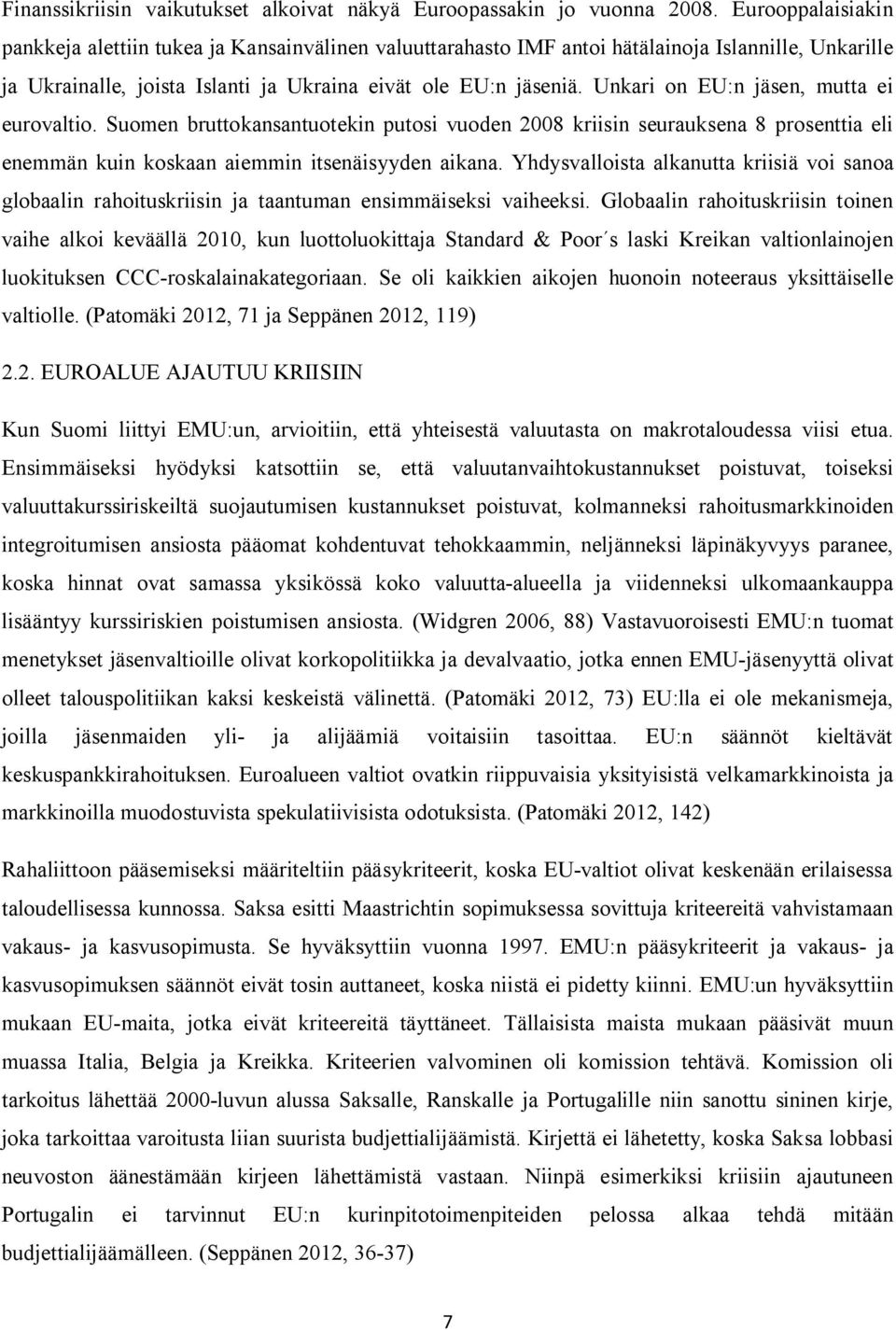 Finanssikriisin vaikutukset alkoivat näkyä Euroopassakin jo vuonna 2008. Eurooppalaisiakin pankkeja alettiin tukea ja Kansainvälinen valuuttarahasto IMF antoi hätälainoja Islannille, Unkarille ja Ukrainalle, joista Islanti ja Ukraina eivät ole EU:n jäseniä. Unkari on EU:n jäsen, mutta ei eurovaltio. Suomen bruttokansantuotekin putosi vuoden 2008 kriisin seurauksena 8 prosenttia eli enemmän kuin koskaan aiemmin itsenäisyyden aikana. Yhdysvalloista alkanutta kriisiä voi sanoa globaalin rahoituskriisin ja taantuman ensimmäiseksi vaiheeksi. Globaalin rahoituskriisin toinen vaihe alkoi keväällä 2010, kun luottoluokittaja Standard & Poor´s laski Kreikan valtionlainojen luokituksen CCC-roskalainakategoriaan. Se oli kaikkien aikojen huonoin noteeraus yksittäiselle valtiolle. (Patomäki 2012, 71 ja Seppänen 2012, 119)

2.2. EUROALUE AJAUTUU KRIISIIN

Kun Suomi liittyi EMU:un, arvioitiin, että yhteisestä valuutasta on makrotaloudessa viisi etua. Ensimmäiseksi hyödyksi katsottiin se, että valuutanvaihtokustannukset poistuvat, toiseksi valuuttakurssiriskeiltä suojautumisen kustannukset poistuvat, kolmanneksi rahoitusmarkkinoiden integroitumisen ansiosta pääomat kohdentuvat tehokkaammin, neljänneksi läpinäkyvyys paranee, koska hinnat ovat samassa yksikössä koko valuutta-alueella ja viidenneksi ulkomaankauppa lisääntyy kurssiriskien poistumisen ansiosta. (Widgren 2006, 88) Vastavuoroisesti EMU:n tuomat menetykset jäsenvaltioille olivat korkopolitiikka ja devalvaatio, jotka ennen EMU-jäsenyyttä olivat olleet talouspolitiikan kaksi keskeistä välinettä. (Patomäki 2012, 73) EU:lla ei ole mekanismeja, joilla jäsenmaiden yli- ja alijäämiä voitaisiin tasoittaa. EU:n säännöt kieltävät keskuspankkirahoituksen. Euroalueen valtiot ovatkin riippuvaisia yksityisistä velkamarkkinoista ja markkinoilla muodostuvista spekulatiivisista odotuksista. (Patomäki 2012, 142)

Rahaliittoon pääsemiseksi määriteltiin pääsykriteerit, koska EU-valtiot olivat keskenään erilaisessa taloudellisessa kunnossa. Saksa esitti Maastrichtin sopimuksessa sovittuja kriteereitä vahvistamaan vakaus- ja kasvusopimusta. Se hyväksyttiin vuonna 1997. EMU:n pääsykriteerit ja vakaus- ja kasvusopimuksen säännöt eivät tosin auttaneet, koska niistä ei pidetty kiinni. EMU:un hyväksyttiin mukaan EU-maita, jotka eivät kriteereitä täyttäneet. Tällaisista maista mukaan pääsivät muun muassa Italia, Belgia ja Kreikka. Kriteerien valvominen oli komission tehtävä. Komission oli tarkoitus lähettää 2000-luvun alussa Saksalle, Ranskalle ja Portugalille niin sanottu sininen kirje, joka tarkoittaa varoitusta liian suurista budjettialijäämistä. Kirjettä ei lähetetty, koska Saksa lobbasi neuvoston äänestämään kirjeen lähettämistä vastaan. Niinpä esimerkiksi kriisiin ajautuneen Portugalin ei tarvinnut EU:n kurinpitotoimenpiteiden pelossa alkaa tehdä mitään budjettialijäämälleen. (Seppänen 2012, 36-37)

7